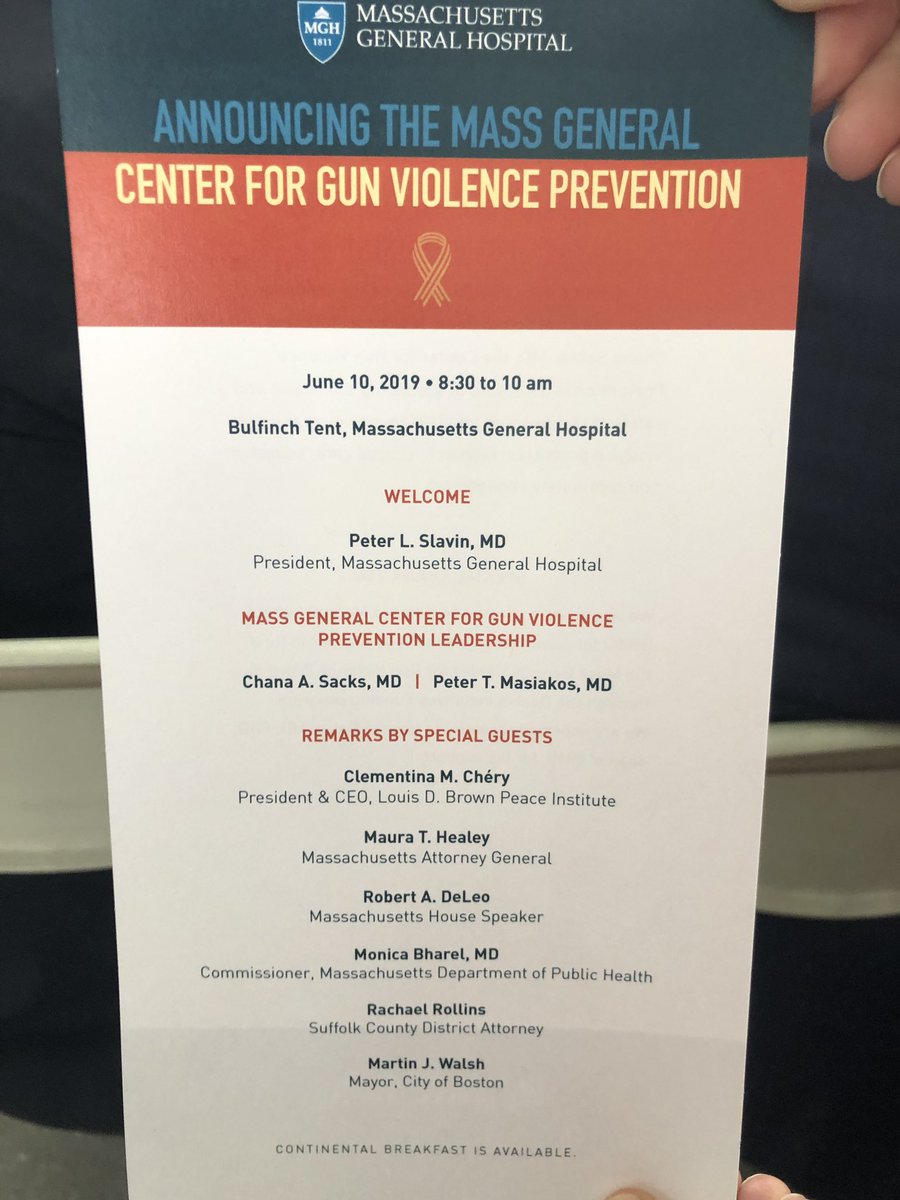 MGH 1811 MASSACHUSETTS GENERAL HOSPITAL

ANNOUNCING THE MASS GENERAL

CENTER FOR GUN VIOLENCE PREVENTION

June 10, 2019 • 8:30 to 10 am

Bulfinch Tent, Massachusetts General Hospital

WELCOME

Peter L. Slavin, MD
President, Massachusetts General Hospital

MASS GENERAL CENTER FOR GUN VIOLENCE PREVENTION LEADERSHIP

Chana A. Sacks, MD | Peter T. Masiakos, MD

REMARKS BY SPECIAL GUESTS

Clementina M. Chéry
President & CEO, Louis D. Brown Peace Institute

Maura T. Healey
Massachusetts Attorney General

Robert A. DeLeo
Massachusetts House Speaker

Monica Bharel, MD
Commissioner, Massachusetts Department of Public Health

Rachael Rollins
Suffolk County District Attorney

Martin J. Walsh
Mayor, City of Boston

CONTINENTAL BREAKFAST IS AVAILABLE.